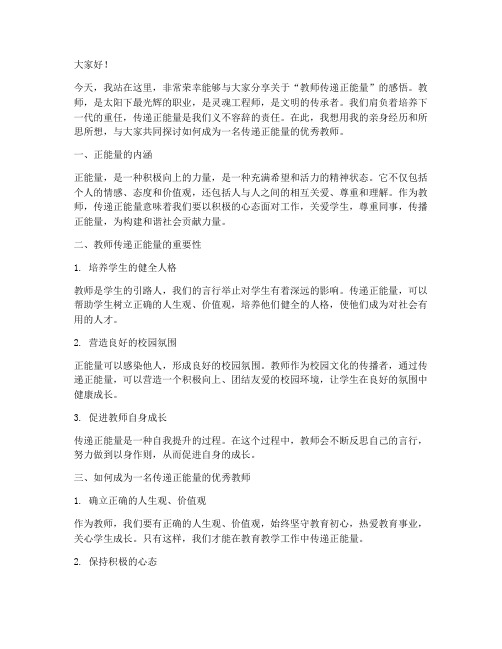 大家好！

今天，我站在这里，非常荣幸能够与大家分享关于“教师传递正能量”的感悟。教师，是太阳下最光辉的职业，是灵魂工程师，是文明的传承者。我们肩负着培养下一代的重任，传递正能量是我们义不容辞的责任。在此，我想用我的亲身经历和所思所想，与大家共同探讨如何成为一名传递正能量的优秀教师。

一、正能量的内涵

正能量，是一种积极向上的力量，是一种充满希望和活力的精神状态。它不仅包括个人的情感、态度和价值观，还包括人与人之间的相互关爱、尊重和理解。作为教师，传递正能量意味着我们要以积极的心态面对工作，关爱学生，尊重同事，传播正能量，为构建和谐社会贡献力量。

二、教师传递正能量的重要性

1. 培养学生的健全人格

教师是学生的引路人，我们的言行举止对学生有着深远的影响。传递正能量，可以帮助学生树立正确的人生观、价值观，培养他们健全的人格，使他们成为对社会有用的人才。

2. 营造良好的校园氛围

正能量可以感染他人，形成良好的校园氛围。教师作为校园文化的传播者，通过传递正能量，可以营造一个积极向上、团结友爱的校园环境，让学生在良好的氛围中健康成长。

3. 促进教师自身成长

传递正能量是一种自我提升的过程。在这个过程中，教师会不断反思自己的言行，努力做到以身作则，从而促进自身的成长。

三、如何成为一名传递正能量的优秀教师

1. 确立正确的人生观、价值观

作为教师，我们要有正确的人生观、价值观，始终坚守教育初心，热爱教育事业，关心学生成长。只有这样，我们才能在教育教学工作中传递正能量。

2. 保持积极的心态